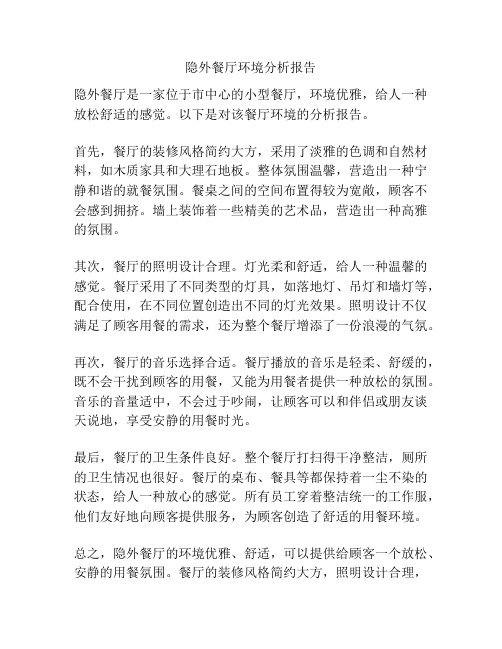 隐外餐厅环境分析报告

隐外餐厅是一家位于市中心的小型餐厅，环境优雅，给人一种放松舒适的感觉。以下是对该餐厅环境的分析报告。

首先，餐厅的装修风格简约大方，采用了淡雅的色调和自然材料，如木质家具和大理石地板。整体氛围温馨，营造出一种宁静和谐的就餐氛围。餐桌之间的空间布置得较为宽敞，顾客不会感到拥挤。墙上装饰着一些精美的艺术品，营造出一种高雅的氛围。

其次，餐厅的照明设计合理。灯光柔和舒适，给人一种温馨的感觉。餐厅采用了不同类型的灯具，如落地灯、吊灯和墙灯等，配合使用，在不同位置创造出不同的灯光效果。照明设计不仅满足了顾客用餐的需求，还为整个餐厅增添了一份浪漫的气氛。

再次，餐厅的音乐选择合适。餐厅播放的音乐是轻柔、舒缓的，既不会干扰到顾客的用餐，又能为用餐者提供一种放松的氛围。音乐的音量适中，不会过于吵闹，让顾客可以和伴侣或朋友谈天说地，享受安静的用餐时光。

最后，餐厅的卫生条件良好。整个餐厅打扫得干净整洁，厕所的卫生情况也很好。餐厅的桌布、餐具等都保持着一尘不染的状态，给人一种放心的感觉。所有员工穿着整洁统一的工作服，他们友好地向顾客提供服务，为顾客创造了舒适的用餐环境。

总之，隐外餐厅的环境优雅、舒适，可以提供给顾客一个放松、安静的用餐氛围。餐厅的装修风格简约大方，照明设计合理，